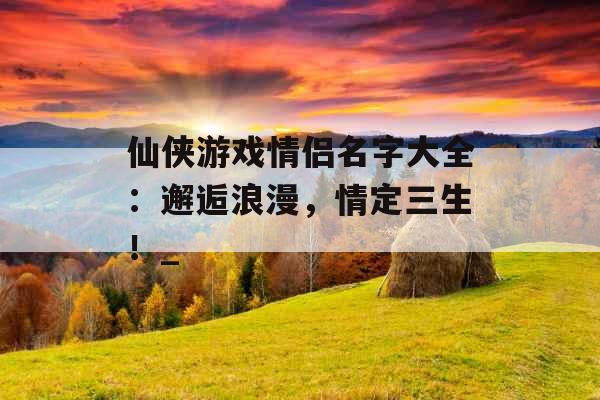 仙侠游戏情侣名字大全：邂逅浪漫，情定三生！_